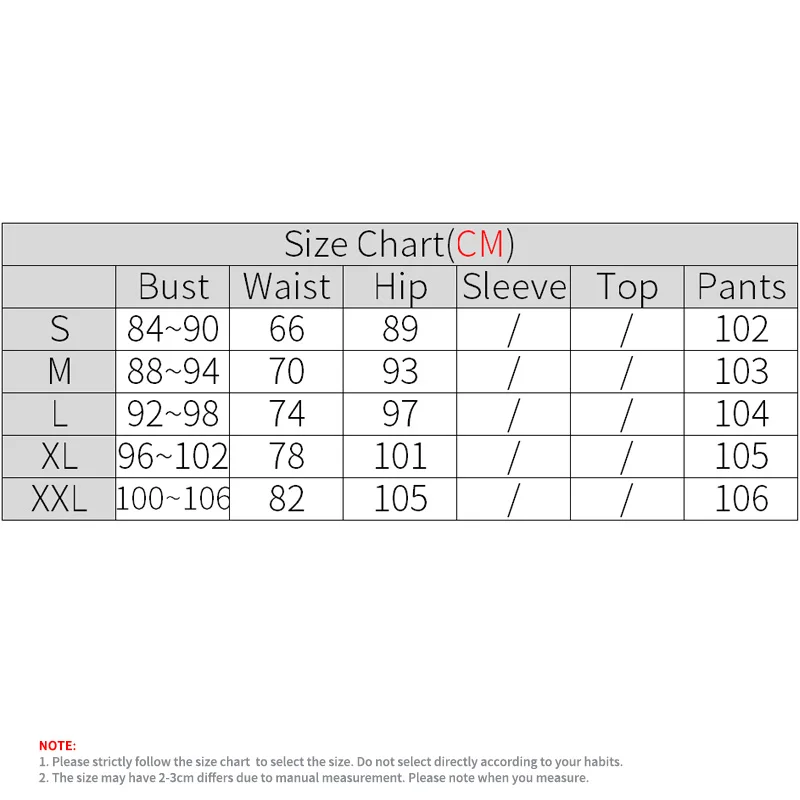 Size Chart(CM)

| | Bust | Waist | Hip | Sleeve | Top | Pants |
|---|---|---|---|---|---|---|
| S | 84~90 | 66 | 89 | / | / | 102 |
| M | 88~94 | 70 | 93 | / | / | 103 |
| L | 92~98 | 74 | 97 | / | / | 104 |
| XL | 96~102 | 78 | 101 | / | / | 105 |
| XXL | 100~106 | 82 | 105 | / | / | 106 |

NOTE:
1. Please strictly follow the size chart to select the size. Do not select directly according to your habits.
2. The size may have 2-3cm differs due to manual measurement. Please note when you measure.